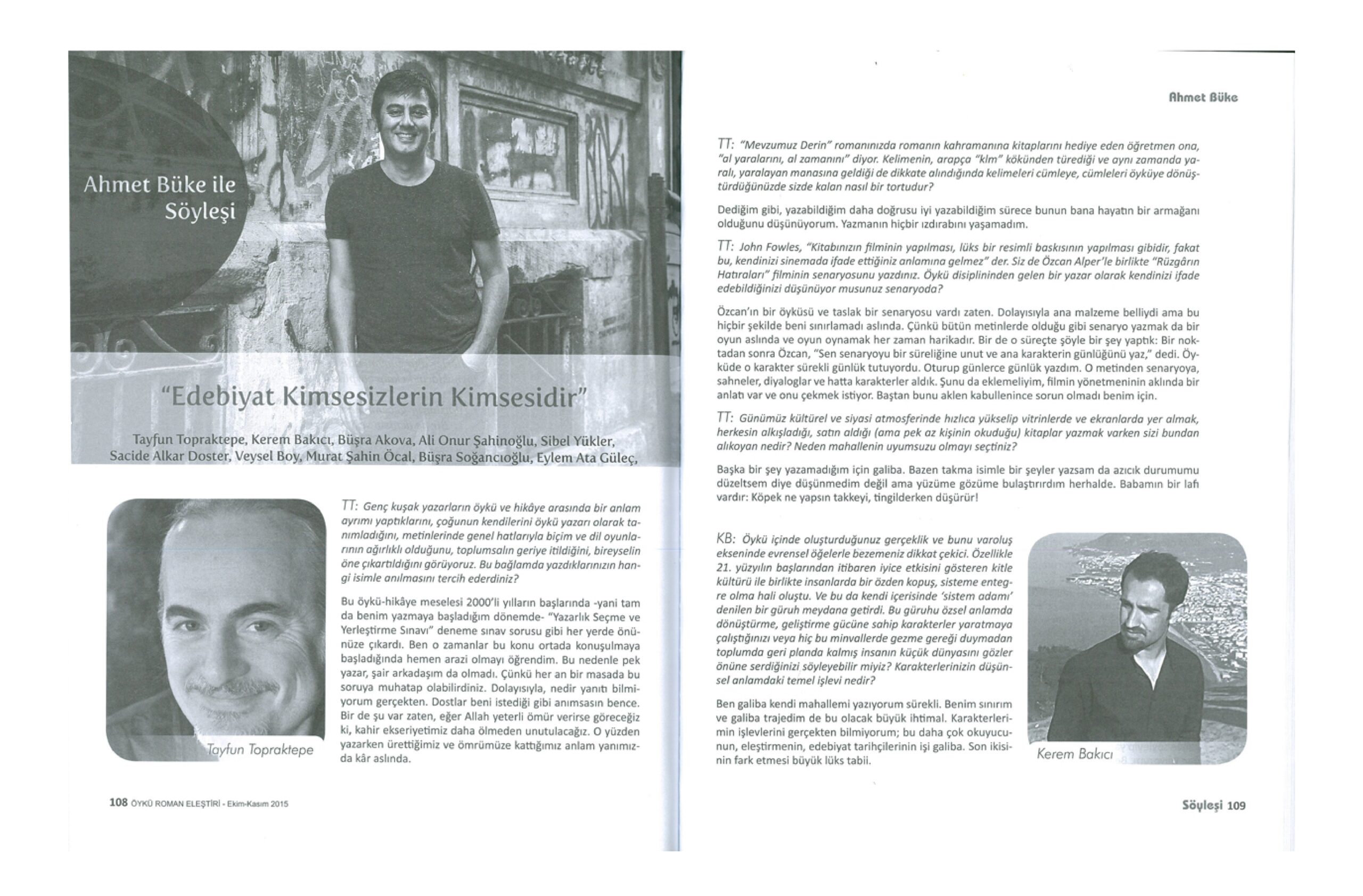 Ahmet Büke ile Söyleşi

"Edebiyat Kimsesizlerin Kimsesidir"

Tayfun Topraktepe, Kerem Bakıcı, Büşra Akova, Ali Onur Şahinoğlu, Sibel Yükler, Sacide Alkar Doster, Veysel Boy, Murat Şahin Öcal, Büşra Soğancıoğlu, Eylem Ata Güleç,

Tayfun Topraktepe

TT: Genç kuşak yazarların öykü ve hikâye arasında bir anlam ayrımı yaptıklarını, çoğunun kendilerini öykü yazarı olarak tanımladığını, metinlerinde genel hatlarıyla biçim ve dil oyunlarının ağırlıklı olduğunu, toplumsalın geriye itildiğini, bireyselin öne çıkartıldığını görüyoruz. Bu bağlamda yazdıklarınızın hangi isimle anılmasını tercih ederdiniz?

Bu öykü-hikâye meselesi 2000'li yılların başlarında -yani tam da benim yazmaya başladığım dönemde- "Yazarlık Seçme ve Yerleştirme Sınavı" deneme sınav sorusu gibi her yerde önünüze çıkardı. Ben o zamanlar bu konu ortada konuşulmaya başladığında hemen arazi olmayı öğrendim. Bu nedenle pek yazar, şair arkadaşım da olmadı. Çünkü her an bir masada bu soruya muhatap olabilirdiniz. Dolayısıyla, nedir yanıtı bilmiyorum gerçekten. Dostlar beni istediği gibi anımsasın bence. Bir de şu var zaten, eğer Allah yeterli ömür verirse göreceğiz ki, kahir ekseriyetimiz daha ölmeden unutulacağız. O yüzden yazarken ürettiğimiz ve ömrümüze kattığımız anlam yanımızda kâr aslında.

108 ÖYKÜ ROMAN ELEŞTİRİ - Ekim-Kasım 2015

Ahmet Büke

TT: "Mevzumuz Derin" romanınızda romanın kahramanına kitaplarını hediye eden öğretmen ona, "al yaralarını, al zamanını" diyor. Kelimenin, arapça "klm" kökünden türediği ve aynı zamanda yaralı, yaralayan manasına geldiği de dikkate alındığında kelimeleri cümleye, cümleleri öyküye dönüştürdüğünüzde sizde kalan nasıl bir tortudur?

Dediğim gibi, yazabildiğim daha doğrusu iyi yazabildiğim sürece bunun bana hayatın bir armağanı olduğunu düşünüyorum. Yazmanın hiçbir ızdırabını yaşamadım.

TT: John Fowles, "Kitabınızın filminin yapılması, lüks bir resimli baskısının yapılması gibidir, fakat bu, kendinizi sinemada ifade ettiğiniz anlamına gelmez" der. Siz de Özcan Alper'le birlikte "Rüzgârın Hatıraları" filminin senaryosunu yazdınız. Öykü disiplininden gelen bir yazar olarak kendinizi ifade edebildiğinizi düşünüyor musunuz senaryoda?

Özcan'ın bir öyküsü ve taslak bir senaryosu vardı zaten. Dolayısıyla ana malzeme belliydi ama bu hiçbir şekilde beni sınırlamadı aslında. Çünkü bütün metinlerde olduğu gibi senaryo yazmak da bir oyun aslında ve oyun oynamak her zaman harikadır. Bir de o süreçte şöyle bir şey yaptık: Bir noktadan sonra Özcan, "Sen senaryoyu bir süreliğine unut ve ana karakterin günlüğünü yaz," dedi. Öyküde o karakter sürekli günlük tutuyordu. Oturup günlerce günlük yazdım. O metinden senaryoya, sahneler, diyaloglar ve hatta karakterler aldık. Şunu da eklemeliyim, filmin yönetmeninin aklında bir anlatı var ve onu çekmek istiyor. Baştan bunu aklen kabullenince sorun olmadı benim için.

TT: Günümüz kültürel ve siyasi atmosferinde hızlıca yükselip vitrinlerde ve ekranlarda yer almak, herkesin alkışladığı, satın aldığı (ama pek az kişinin okuduğu) kitaplar yazmak varken sizi bundan alıkoyan nedir? Neden mahallenin uyumsuzu olmayı seçtiniz?

Başka bir şey yazamadığım için galiba. Bazen takma isimle bir şeyler yazsam da azıcık durumumu düzeltsem diye düşünmedim değil ama yüzüme gözüme bulaştırırdım herhalde. Babamın bir lafı vardır: Köpek ne yapsın takkeyi, tingilderken düşürür!

KB: Öykü içinde oluşturduğunuz gerçeklik ve bunu varoluş ekseninde evrensel öğelerle bezemeniz dikkat çekici. Özellikle 21. yüzyılın başlarından itibaren iyice etkisini gösteren kitle kültürü ile birlikte insanlarda bir özden kopuş, sisteme entegre olma hali oluştu. Ve bu da kendi içerisinde 'sistem adamı' denilen bir güruh meydana getirdi. Bu güruhu özsel anlamda dönüştürme, geliştirme gücüne sahip karakterler yaratmaya çalıştığınızı veya hiç bu minvallerde gezme gereği duymadan toplumda geri planda kalmış insanın küçük dünyasını gözler önüne serdiğinizi söyleyebilir miyiz? Karakterlerinizin düşünsel anlamdaki temel işlevi nedir?

Ben galiba kendi mahallemi yazıyorum sürekli. Benim sınırım ve galiba trajedim de bu olacak büyük ihtimal. Karakterlerimin işlevlerini gerçekten bilmiyorum; bu daha çok okuyucunun, eleştirmenin, edebiyat tarihçilerinin işi galiba. Son ikisinin fark etmesi büyük lüks tabii.

Kerem Bakıcı

Söyleşi 109